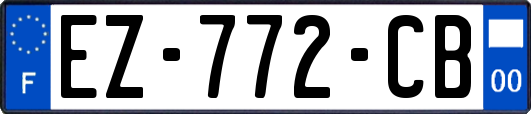 F

EZ-772-CB

00